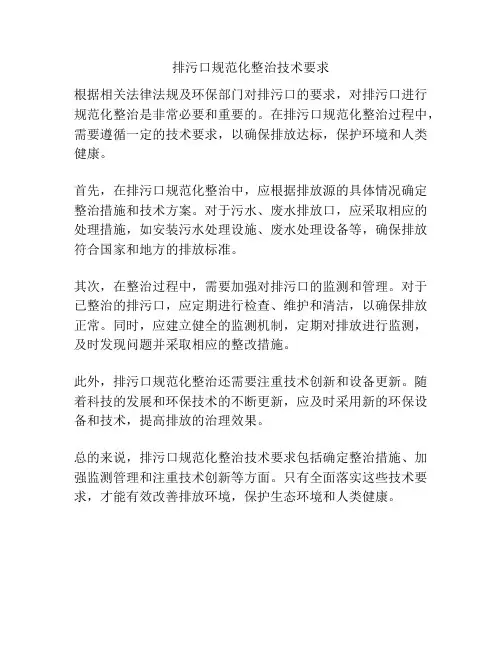 排污口规范化整治技术要求

根据相关法律法规及环保部门对排污口的要求，对排污口进行规范化整治是非常必要和重要的。在排污口规范化整治过程中，需要遵循一定的技术要求，以确保排放达标，保护环境和人类健康。

首先，在排污口规范化整治中，应根据排放源的具体情况确定整治措施和技术方案。对于污水、废水排放口，应采取相应的处理措施，如安装污水处理设施、废水处理设备等，确保排放符合国家和地方的排放标准。

其次，在整治过程中，需要加强对排污口的监测和管理。对于已整治的排污口，应定期进行检查、维护和清洁，以确保排放正常。同时，应建立健全的监测机制，定期对排放进行监测，及时发现问题并采取相应的整改措施。

此外，排污口规范化整治还需要注重技术创新和设备更新。随着科技的发展和环保技术的不断更新，应及时采用新的环保设备和技术，提高排放的治理效果。

总的来说，排污口规范化整治技术要求包括确定整治措施、加强监测管理和注重技术创新等方面。只有全面落实这些技术要求，才能有效改善排放环境，保护生态环境和人类健康。